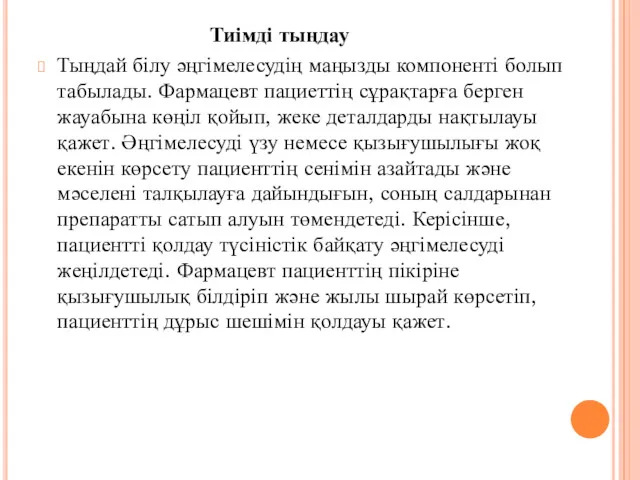 Тиімді тыңдау

Тыңдай білу әңгімелесудің маңызды компоненті болып табылады. Фармацевт пациеттің сұрақтарға берген жауабына көңіл қойып, жеке деталдарды нақтылауы қажет. Әңгімелесуді үзу немесе қызығушылығы жоқ екенін көрсету пациенттің сенімін азайтады және мәселені талқылауға дайындығын, соның салдарынан препаратты сатып алуын төмендетеді. Керісінше, пациентті қолдау түсіністік байқату әңгімелесуді жеңілдетеді. Фармацевт пациенттің пікіріне қызығушылық білдіріп және жылы шырай көрсетіп, пациенттің дұрыс шешімін қолдауы қажет.